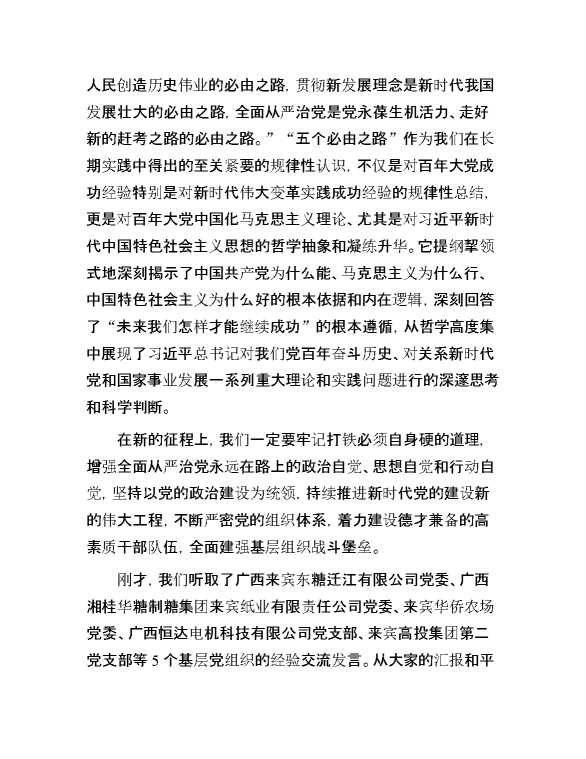 人民创造历史伟业的必由之路，贯彻新发展理念是新时代我国发展壮大的必由之路，全面从严治党是党永葆生机活力、走好新的赶考之路的必由之路。”“五个必由之路”作为我们在长期实践中得出的至关紧要的规律性认识，不仅是对百年大党成功经验特别是对新时代伟大变革实践成功经验的规律性总结，更是对百年大党中国化马克思主义理论、尤其是对习近平新时代中国特色社会主义思想的哲学抽象和凝练升华。它提纲挈领式地深刻揭示了中国共产党为什么能、马克思主义为什么行、中国特色社会主义为什么好的根本依据和内在逻辑，深刻回答了“未来我们怎样才能继续成功”的根本遵循，从哲学高度集中展现了习近平总书记对我们党百年奋斗历史、对关系新时代党和国家事业发展一系列重大理论和实践问题进行的深邃思考和科学判断。

在新的征程上，我们一定要牢记打铁必须自身硬的道理，增强全面从严治党永远在路上的政治自觉、思想自觉和行动自觉，坚持以党的政治建设为统领，持续推进新时代党的建设新的伟大工程，不断严密党的组织体系，着力建设德才兼备的高素质干部队伍，全面建强基层组织战斗堡垒。

刚才，我们听取了广西来宾东糖迁江有限公司党委、广西湘桂华糖制糖集团来宾纸业有限责任公司党委、来宾华侨农场党委、广西恒达电机科技有限公司党支部、来宾高投集团第二党支部等 5 个基层党组织的经验交流发言。从大家的汇报和平